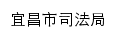 宜昌市司法局